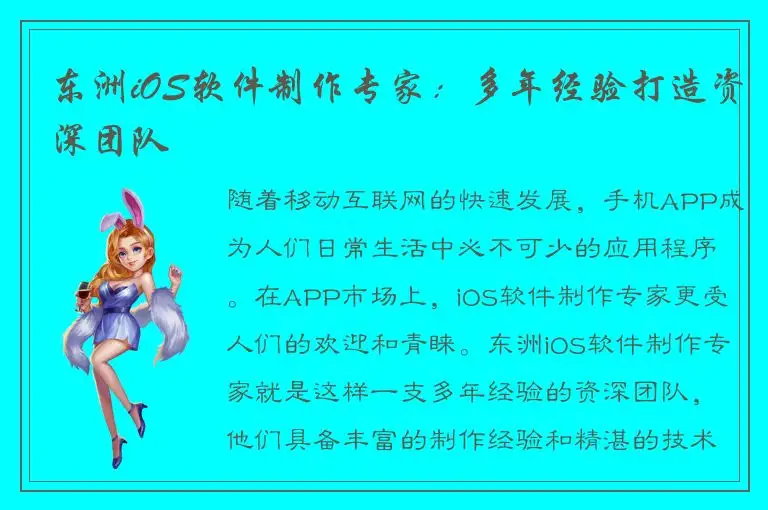 东洲iOS软件制作专家：多年经验打造资深团队

随着移动互联网的快速发展，手机APP成为人们日常生活中必不可少的应用程序。在APP市场上，iOS软件制作专家更受人们的欢迎和青睐。东洲iOS软件制作专家就是这样一支多年经验的资深团队，他们具备丰富的制作经验和精湛的技术